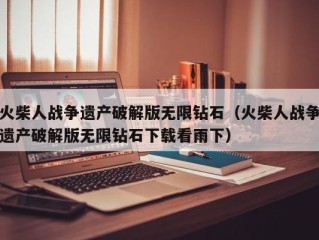 火柴人战争遗产破解版无限钻石（火柴人战争遗产破解版无限钻石下载看雨下）